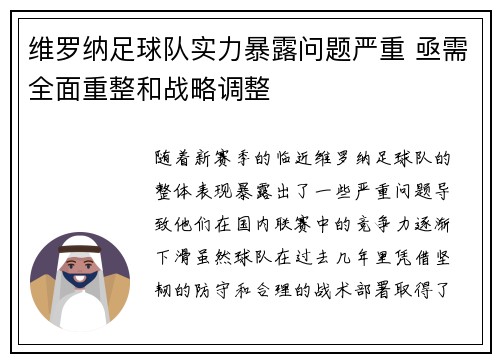 维罗纳足球队实力暴露问题严重 亟需全面重整和战略调整

随着新赛季的临近维罗纳足球队的整体表现暴露出了一些严重问题导致他们在国内联赛中的竞争力逐渐下滑虽然球队在过去几年里凭借坚韧的防守和合理的战术部署取得了